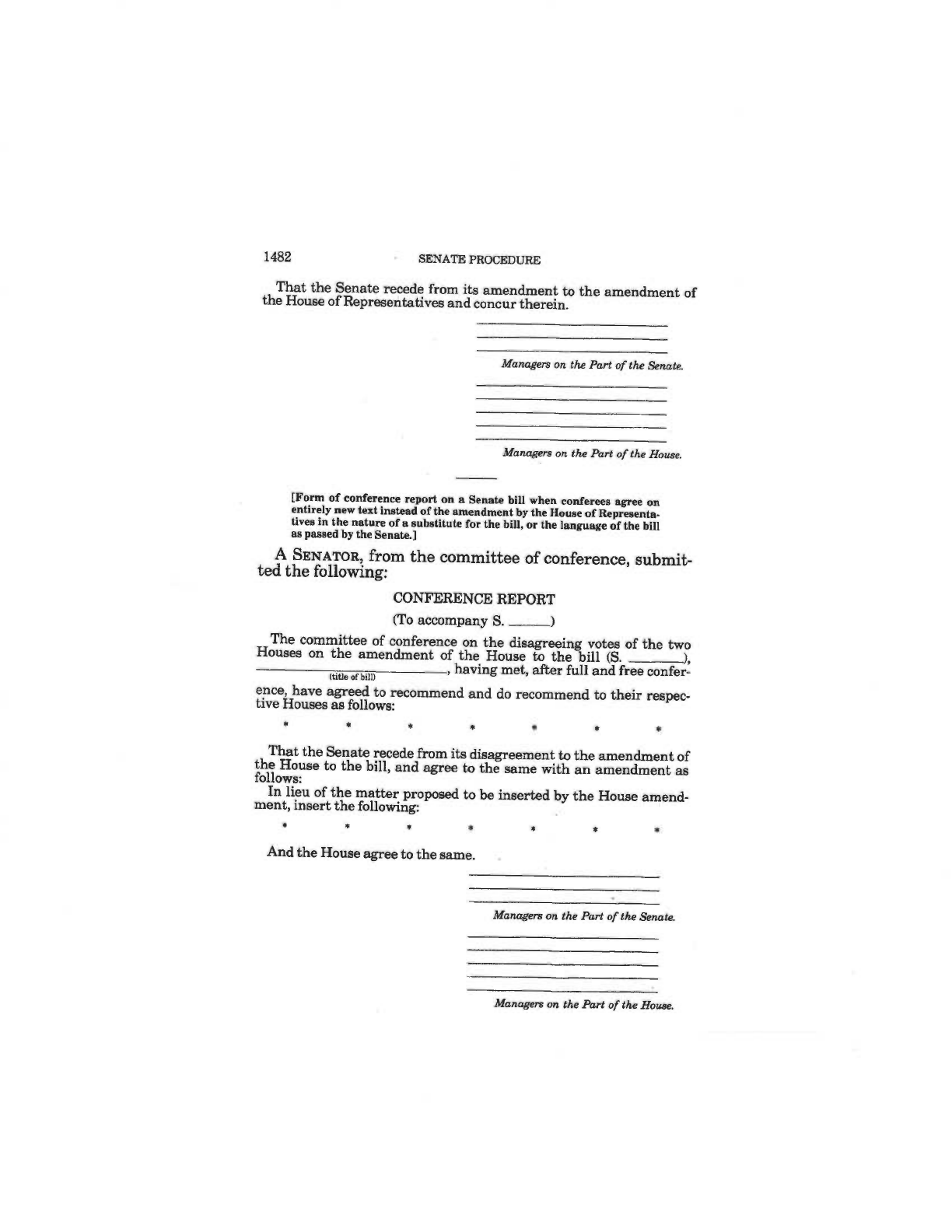 1482 SENATE PROCEDURE

That the Senate recede from its amendment to the amendment of the House of Representatives and concur therein.

Managers on the Part of the Senate.

Managers on the Part of the House.

[Form of conference report on a Senate bill when conferees agree on entirely new text instead of the amendment by the House of Representatives in the nature of a substitute for the bill, or the language of the bill as passed by the Senate.]

A SENATOR, from the committee of conference, submitted the following:

CONFERENCE REPORT

(To accompany S. ______)

The committee of conference on the disagreeing votes of the two Houses on the amendment of the House to the bill (S. ______), ______ (title of bill) ______, having met, after full and free conference, have agreed to recommend and do recommend to their respective Houses as follows:

* * * * * * *

That the Senate recede from its disagreement to the amendment of the House to the bill, and agree to the same with an amendment as follows:

In lieu of the matter proposed to be inserted by the House amendment, insert the following:

* * * * * * *

And the House agree to the same.

Managers on the Part of the Senate.

Managers on the Part of the House.